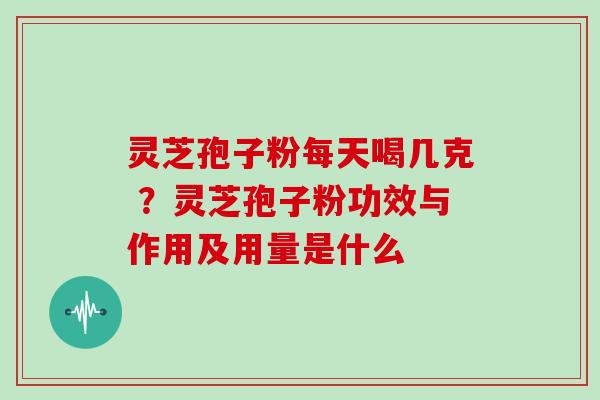 灵芝孢子粉每天喝几克？灵芝孢子粉功效与作用及用量是什么